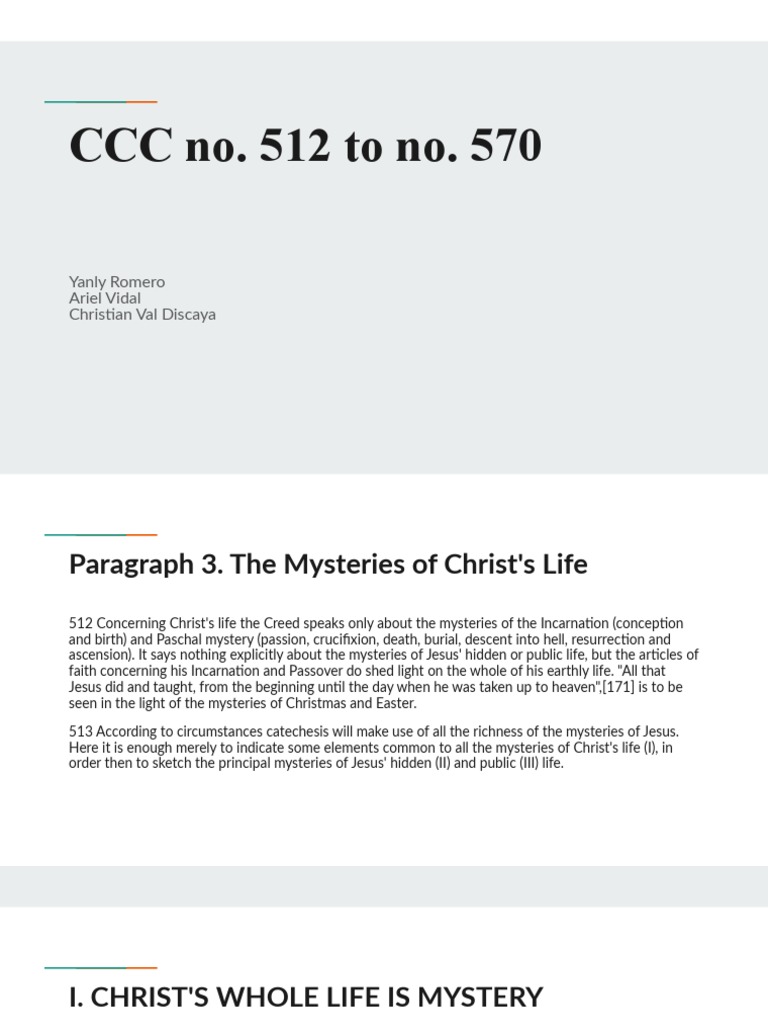 CCC no. 512 to no. 570

Yanly Romero
Ariel Vidal
Christian Val Discaya

Paragraph 3. The Mysteries of Christ's Life

512 Concerning Christ's life the Creed speaks only about the mysteries of the Incarnation (conception and birth) and Paschal mystery (passion, crucifixion, death, burial, descent into hell, resurrection and ascension). It says nothing explicitly about the mysteries of Jesus' hidden or public life, but the articles of faith concerning his Incarnation and Passover do shed light on the whole of his earthly life. "All that Jesus did and taught, from the beginning until the day when he was taken up to heaven",[171] is to be seen in the light of the mysteries of Christmas and Easter.

513 According to circumstances catechesis will make use of all the richness of the mysteries of Jesus. Here it is enough merely to indicate some elements common to all the mysteries of Christ's life (I), in order then to sketch the principal mysteries of Jesus' hidden (II) and public (III) life.

I. CHRIST'S WHOLE LIFE IS MYSTERY